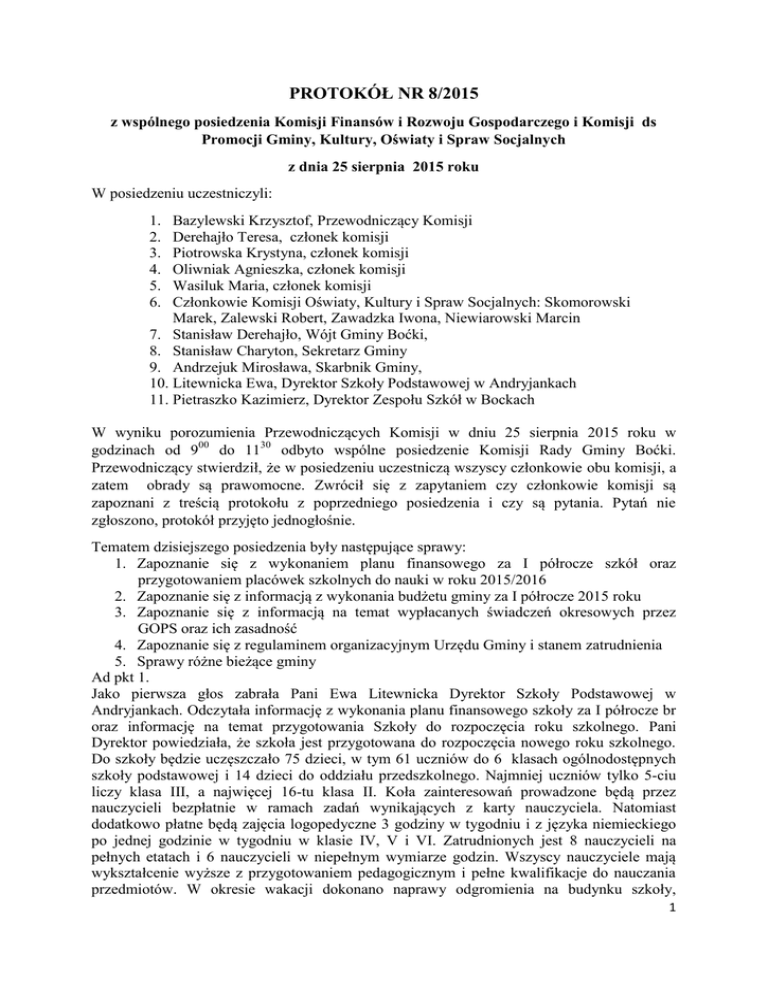 PROTOKÓŁ NR 8/2015

z wspólnego posiedzenia Komisji Finansów i Rozwoju Gospodarczego i Komisji ds Promocji Gminy, Kultury, Oświaty i Spraw Socjalnych

z dnia 25 sierpnia 2015 roku

W posiedzeniu uczestniczyli:

1. Bazylewski Krzysztof, Przewodniczący Komisji
2. Derehajło Teresa, członek komisji
3. Piotrowska Krystyna, członek komisji
4. Oliwniak Agnieszka, członek komisji
5. Wasiluk Maria, członek komisji
6. Członkowie Komisji Oświaty, Kultury i Spraw Socjalnych: Skomorowski Marek, Zalewski Robert, Zawadzka Iwona, Niewiarowski Marcin
7. Stanisław Derehajło, Wójt Gminy Boćki,
8. Stanisław Charyton, Sekretarz Gminy
9. Andrzejuk Mirosława, Skarbnik Gminy,
10. Litewnicka Ewa, Dyrektor Szkoły Podstawowej w Andryjankach
11. Pietraszko Kazimierz, Dyrektor Zespołu Szkół w Bockach

W wyniku porozumienia Przewodniczących Komisji w dniu 25 sierpnia 2015 roku w godzinach od $9^{00}$ do $11^{30}$ odbyto wspólne posiedzenie Komisji Rady Gminy Boćki. Przewodniczący stwierdził, że w posiedzeniu uczestniczą wszyscy członkowie obu komisji, a zatem obrady są prawomocne. Zwrócił się z zapytaniem czy członkowie komisji są zapoznani z treścią protokołu z poprzedniego posiedzenia i czy są pytania. Pytań nie zgłoszono, protokół przyjęto jednogłośnie.

Tematem dzisiejszego posiedzenia były następujące sprawy:
1. Zapoznanie się z wykonaniem planu finansowego za I półrocze szkół oraz przygotowaniem placówek szkolnych do nauki w roku 2015/2016
2. Zapoznanie się z informacją z wykonania budżetu gminy za I półrocze 2015 roku
3. Zapoznanie się z informacją na temat wypłacanych świadczeń okresowych przez GOPS oraz ich zasadność
4. Zapoznanie się z regulaminem organizacyjnym Urzędu Gminy i stanem zatrudnienia
5. Sprawy różne bieżące gminy
Ad pkt 1.
Jako pierwsza głos zabrała Pani Ewa Litewnicka Dyrektor Szkoły Podstawowej w Andryjankach. Odczytała informację z wykonania planu finansowego szkoły za I półrocze br oraz informację na temat przygotowania Szkoły do rozpoczęcia roku szkolnego. Pani Dyrektor powiedziała, że szkoła jest przygotowana do rozpoczęcia nowego roku szkolnego. Do szkoły będzie uczęszczało 75 dzieci, w tym 61 uczniów do 6 klasach ogólnodostępnych szkoły podstawowej i 14 dzieci do oddziału przedszkolnego. Najmniej uczniów tylko 5-ciu liczy klasa III, a najwięcej 16-tu klasa II. Koła zainteresowań prowadzone będą przez nauczycieli bezpłatnie w ramach zadań wynikających z karty nauczyciela. Natomiast dodatkowo płatne będą zajęcia logopedyczne 3 godziny w tygodniu i z języka niemieckiego po jednej godzinie w tygodniu w klasie IV, V i VI. Zatrudnionych jest 8 nauczycieli na pełnych etatach i 6 nauczycieli w niepełnym wymiarze godzin. Wszyscy nauczyciele mają wykształcenie wyższe z przygotowaniem pedagogicznym i pełne kwalifikacje do nauczania przedmiotów. W okresie wakacji dokonano naprawy odgromienia na budynku szkoły,

1